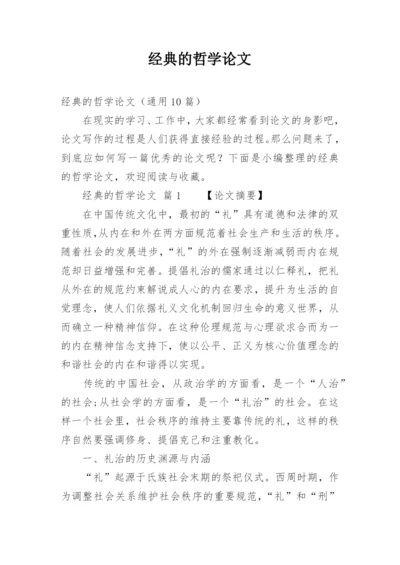 经典的哲学论文

经典的哲学论文（通用10篇）

在现实的学习、工作中，大家都经常看到论文的身影吧，论文写作的过程是人们获得直接经验的过程。那么问题来了，到底应如何写一篇优秀的论文呢？下面是小编整理的经典的哲学论文，欢迎阅读与收藏。

经典的哲学论文 篇1 【论文摘要】

在中国传统文化中，最初的“礼”具有道德和法律的双重性质，从内在和外在两方面规范着社会生产和生活的秩序。随着社会的发展进步，“礼”的外在强制逐渐减弱而内在规范却日益增强和完善。提倡礼治的儒家通过以仁释礼，把礼从外在的规范约束解说成人心的内在要求，提升为生活的自觉理念，使人们依据礼义文化机制回归生命的意义世界，从而确立一种精神信仰。在这种伦理规范与心理欲求合而为一的内在精神信念支持下，使以公平、正义为核心价值理念的和谐社会的内在和谐得以实现。

传统的中国社会，从政治学的方面看，是一个“人治”的社会；从社会学的方面看，是一个“礼治”的社会。在这样一个社会里，社会秩序的维持主要靠传统的礼，这样的秩序自然要强调修身、提倡克己和注重教化。

一、礼治的历史渊源与内涵

“礼”起源于氏族社会末期的祭祀仪式。西周时期，作为调整社会关系维护社会秩序的重要规范，“礼”和“刑”